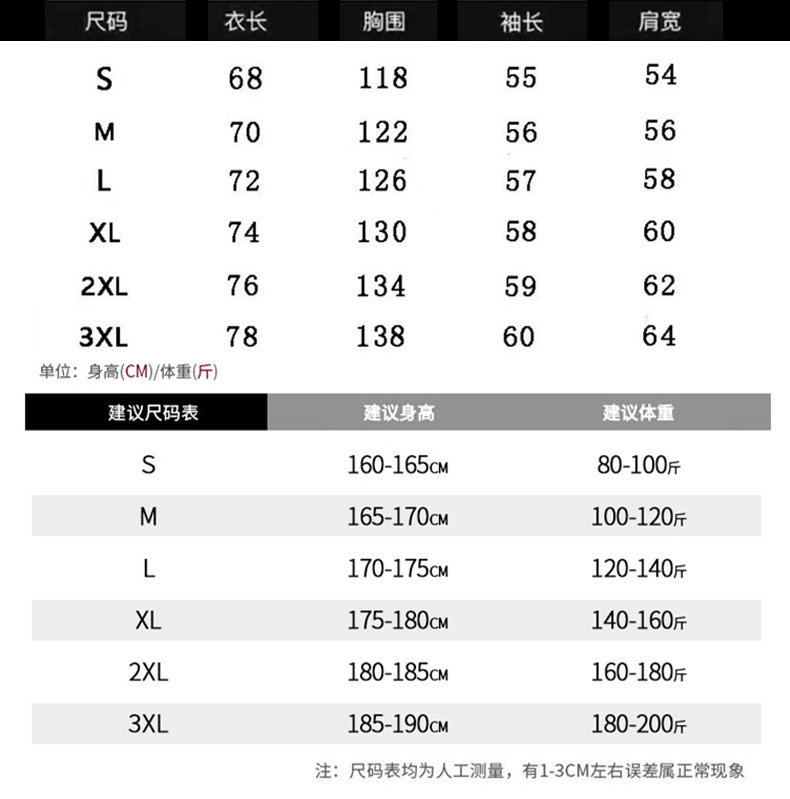 | 尺码 | 衣长 | 胸围 | 袖长 | 肩宽 |
|---|---|---|---|---|
| S | 68 | 118 | 55 | 54 |
| M | 70 | 122 | 56 | 56 |
| L | 72 | 126 | 57 | 58 |
| XL | 74 | 130 | 58 | 60 |
| 2XL | 76 | 134 | 59 | 62 |
| 3XL | 78 | 138 | 60 | 64 |

单位：身高(CM)/体重(斤)

| 建议尺码表 | 建议身高 | 建议体重 |
|---|---|---|
| S | 160-165CM | 80-100斤 |
| M | 165-170CM | 100-120斤 |
| L | 170-175CM | 120-140斤 |
| XL | 175-180CM | 140-160斤 |
| 2XL | 180-185CM | 160-180斤 |
| 3XL | 185-190CM | 180-200斤 |

注：尺码表均为人工测量，有1-3CM左右误差属正常现象